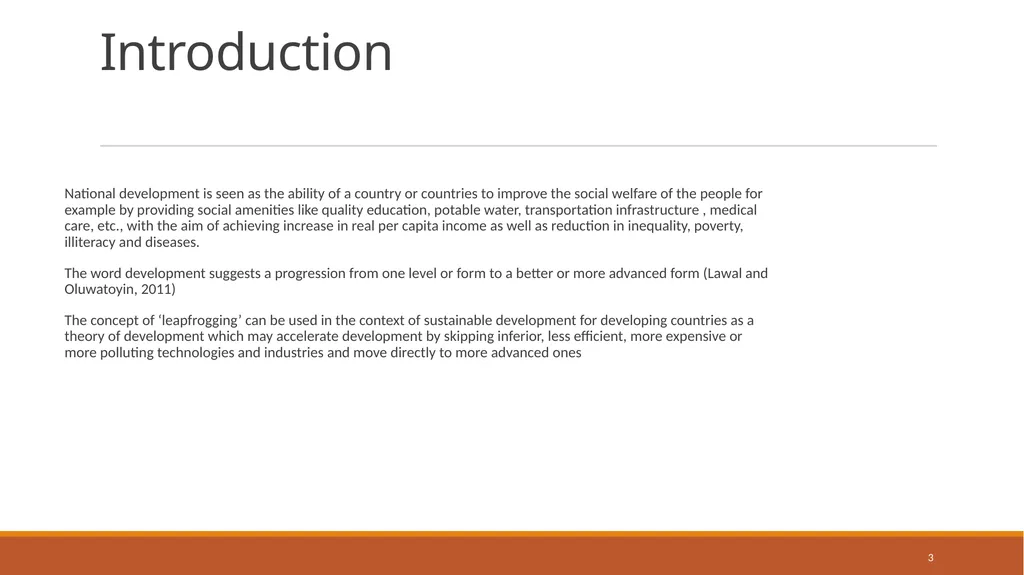 Introduction

National development is seen as the ability of a country or countries to improve the social welfare of the people for example by providing social amenities like quality education, potable water, transportation infrastructure , medical care, etc., with the aim of achieving increase in real per capita income as well as reduction in inequality, poverty, illiteracy and diseases.

The word development suggests a progression from one level or form to a better or more advanced form (Lawal and Oluwatoyin, 2011)

The concept of ‘leapfrogging’ can be used in the context of sustainable development for developing countries as a theory of development which may accelerate development by skipping inferior, less efficient, more expensive or more polluting technologies and industries and move directly to more advanced ones

3